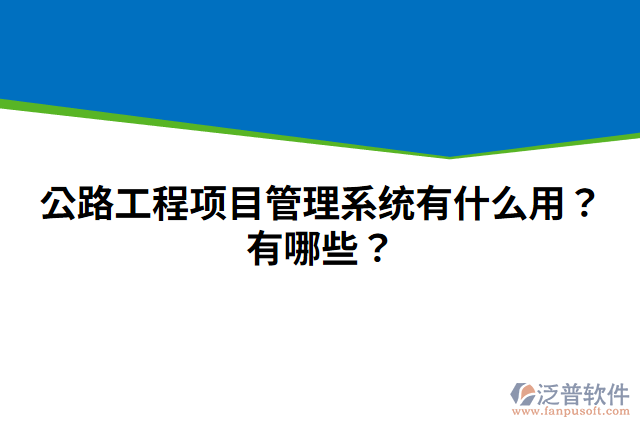 公路工程项目管理系统有什么用？有哪些？

泛普软件
www.fanpusoft.com